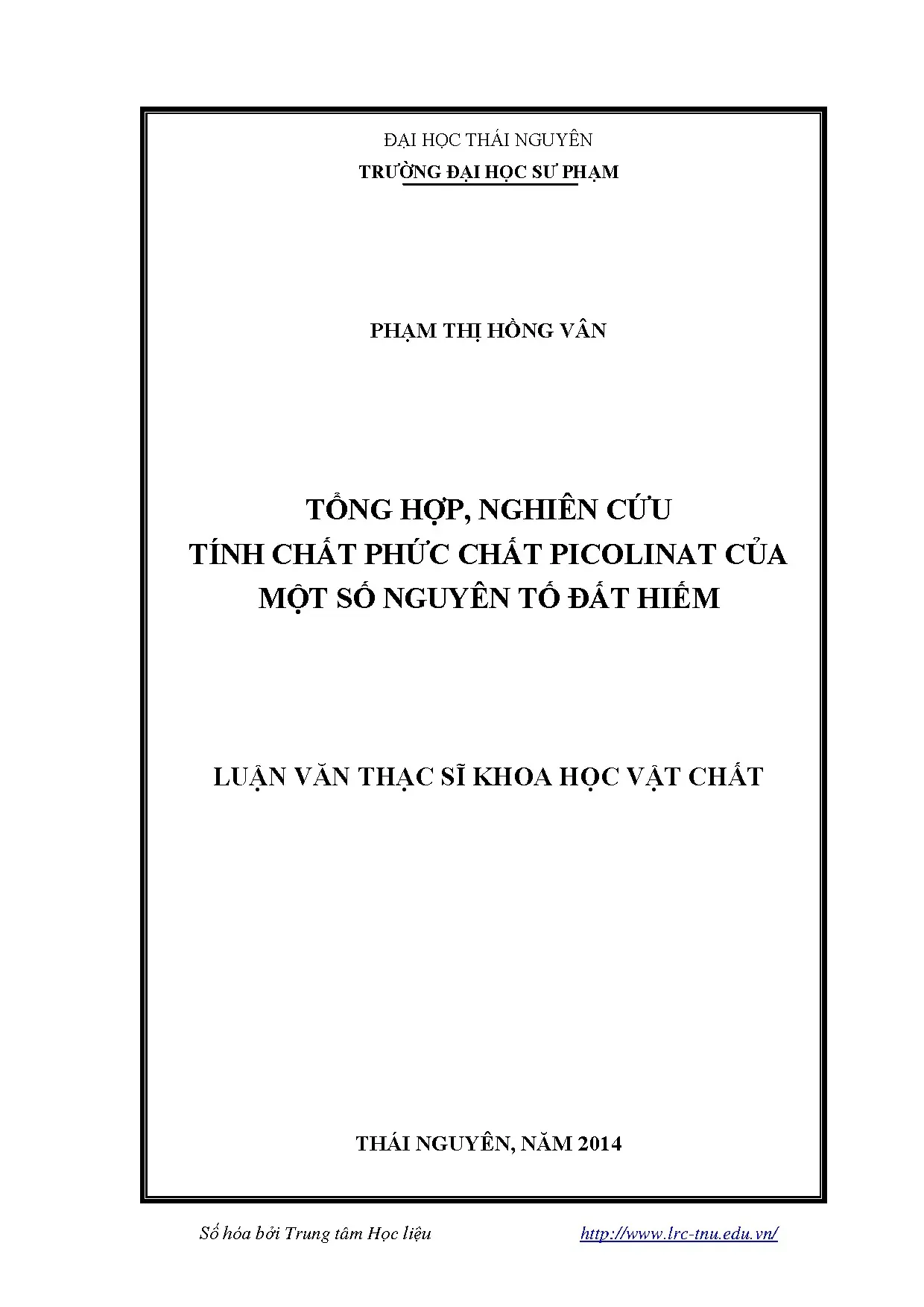 ĐẠI HỌC THÁI NGUYÊN
TRƯỜNG ĐẠI HỌC SƯ PHẠM

PHẠM THỊ HỒNG VÂN

TỔNG HỢP, NGHIÊN CỨU
TÍNH CHẤT PHỨC CHẤT PICOLINAT CỦA
MỘT SỐ NGUYÊN TỐ ĐẤT HIẾM

LUẬN VĂN THẠC SĨ KHOA HỌC VẬT CHẤT

THÁI NGUYÊN, NĂM 2014

Số hóa bởi Trung tâm Học liệu http://www.lrc-tnu.edu.vn/